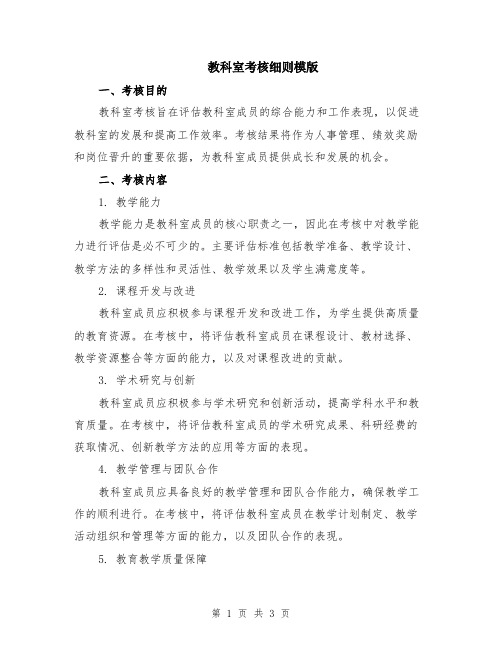 教科室考核细则模版

一、考核目的

教科室考核旨在评估教科室成员的综合能力和工作表现，以促进教科室的发展和提高工作效率。考核结果将作为人事管理、绩效奖励和岗位晋升的重要依据，为教科室成员提供成长和发展的机会。

二、考核内容

1. 教学能力

教学能力是教科室成员的核心职责之一，因此在考核中对教学能力进行评估是必不可少的。主要评估标准包括教学准备、教学设计、教学方法的多样性和灵活性、教学效果以及学生满意度等。

2. 课程开发与改进

教科室成员应积极参与课程开发和改进工作，为学生提供高质量的教育资源。在考核中，将评估教科室成员在课程设计、教材选择、教学资源整合等方面的能力，以及对课程改进的贡献。

3. 学术研究与创新

教科室成员应积极参与学术研究和创新活动，提高学科水平和教育质量。在考核中，将评估教科室成员的学术研究成果、科研经费的获取情况、创新教学方法的应用等方面的表现。

4. 教学管理与团队合作

教科室成员应具备良好的教学管理和团队合作能力，确保教学工作的顺利进行。在考核中，将评估教科室成员在教学计划制定、教学活动组织和管理等方面的能力，以及团队合作的表现。

5. 教育教学质量保障

第 1 页 共 3 页